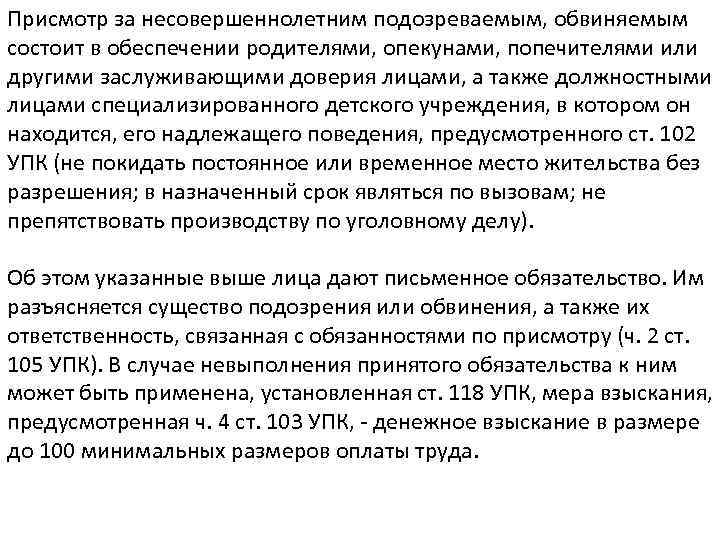 Присмотр за несовершеннолетним подозреваемым, обвиняемым состоит в обеспечении родителями, опекунами, попечителями или другими заслуживающими доверия лицами, а также должностными лицами специализированного детского учреждения, в котором он находится, его надлежащего поведения, предусмотренного ст. 102 УПК (не покидать постоянное или временное место жительства без разрешения; в назначенный срок являться по вызовам; не препятствовать производству по уголовному делу).

Об этом указанные выше лица дают письменное обязательство. Им разъясняется существо подозрения или обвинения, а также их ответственность, связанная с обязанностями по присмотру (ч. 2 ст. 105 УПК). В случае невыполнения принятого обязательства к ним может быть применена, установленная ст. 118 УПК, мера взыскания, предусмотренная ч. 4 ст. 103 УПК, - денежное взыскание в размере до 100 минимальных размеров оплаты труда.